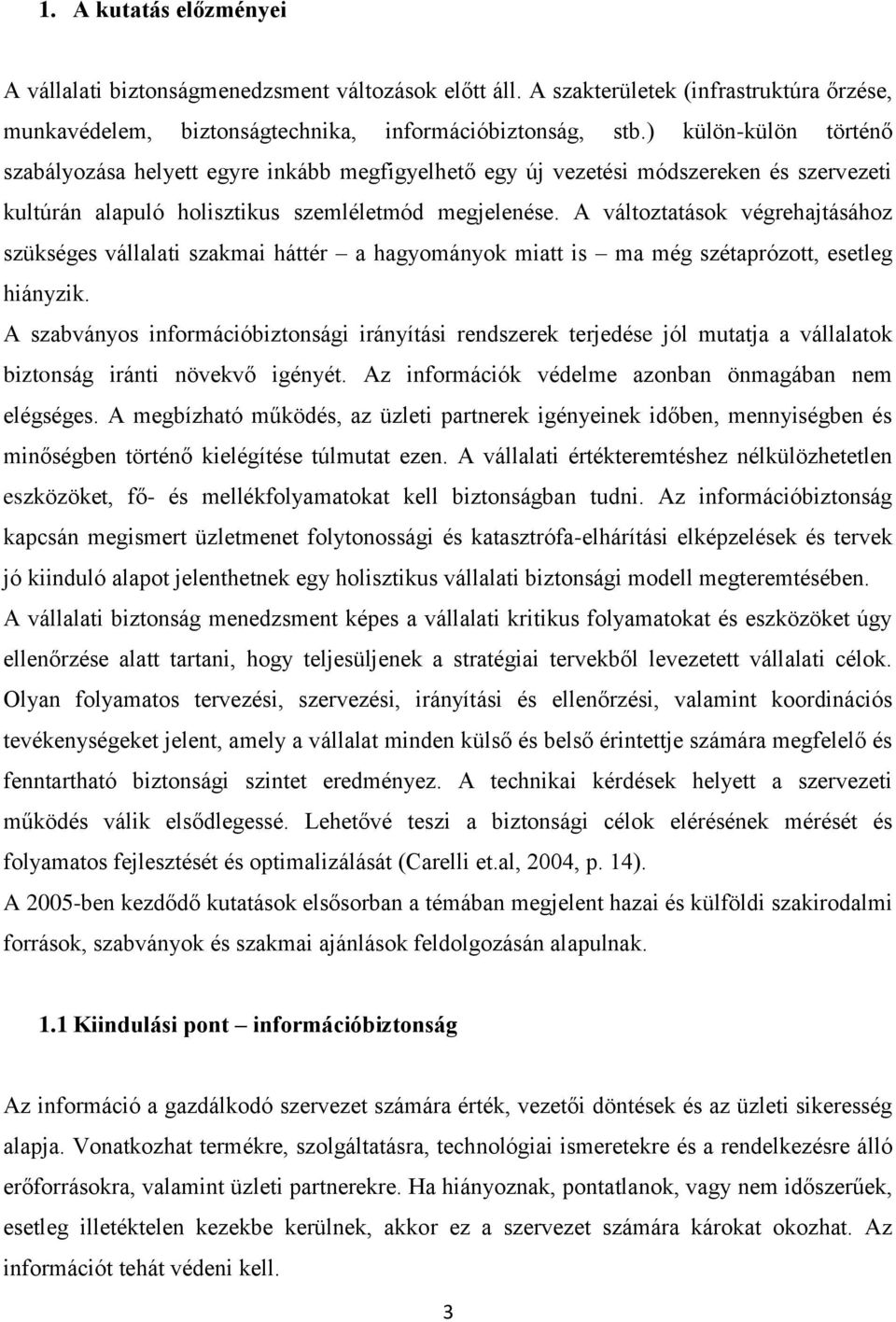 1. A kutatás előzményei

A vállalati biztonságmenedzsment változások előtt áll. A szakterületek (infrastruktúra őrzése, munkavédelem, biztonságtechnika, információbiztonság, stb.) külön-külön történő szabályozása helyett egyre inkább megfigyelhető egy új vezetési módszereken és szervezeti kultúrán alapuló holisztikus szemléletmód megjelenése. A változtatások végrehajtásához szükséges vállalati szakmai háttér – a hagyományok miatt is – ma még szétaprózott, esetleg hiányzik.

A szabványos információbiztonsági irányítási rendszerek terjedése jól mutatja a vállalatok biztonság iránti növekvő igényét. Az információk védelme azonban önmagában nem elégséges. A megbízható működés, az üzleti partnerek igényeinek időben, mennyiségben és minőségben történő kielégítése túlmutat ezen. A vállalati értékteremtéshez nélkülözhetetlen eszközöket, fő- és mellékfolyamatokat kell biztonságban tudni. Az információbiztonság kapcsán megismert üzletmenet folytonossági és katasztrófa-elhárítási elképzelések és tervek jó kiinduló alapot jelenthetnek egy holisztikus vállalati biztonsági modell megteremtésében.

A vállalati biztonság menedzsment képes a vállalati kritikus folyamatokat és eszközöket úgy ellenőrzése alatt tartani, hogy teljesüljenek a stratégiai tervekből levezetett vállalati célok. Olyan folyamatos tervezési, szervezési, irányítási és ellenőrzési, valamint koordinációs tevékenységeket jelent, amely a vállalat minden külső és belső érintettje számára megfelelő és fenntartható biztonsági szintet eredményez. A technikai kérdések helyett a szervezeti működés válik elsődlegessé. Lehetővé teszi a biztonsági célok elérésének mérését és folyamatos fejlesztését és optimalizálását (Carelli et.al, 2004, p. 14).

A 2005-ben kezdődő kutatások elsősorban a témában megjelent hazai és külföldi szakirodalmi források, szabványok és szakmai ajánlások feldolgozásán alapulnak.

1.1 Kiindulási pont – információbiztonság

Az információ a gazdálkodó szervezet számára érték, vezetői döntések és az üzleti sikeresség alapja. Vonatkozhat termékre, szolgáltatásra, technológiai ismeretekre és a rendelkezésre álló erőforrásokra, valamint üzleti partnerekre. Ha hiányoznak, pontatlanok, vagy nem időszerűek, esetleg illetéktelen kezekbe kerülnek, akkor ez a szervezet számára károkat okozhat. Az információt tehát védeni kell.

3